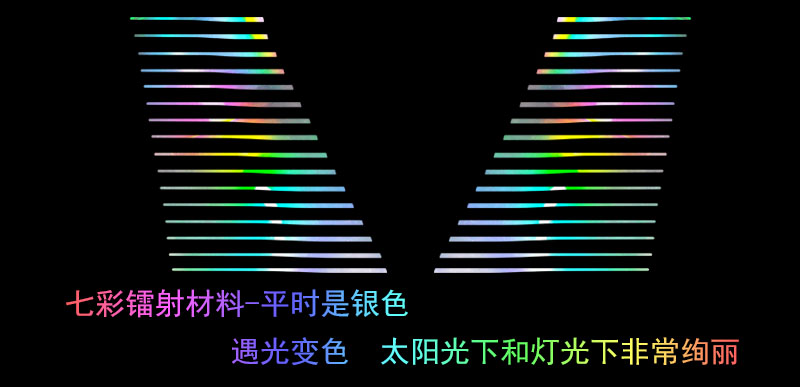 七彩镭射材料-平时是银色

遇光变色　太阳光下和灯光下非常绚丽